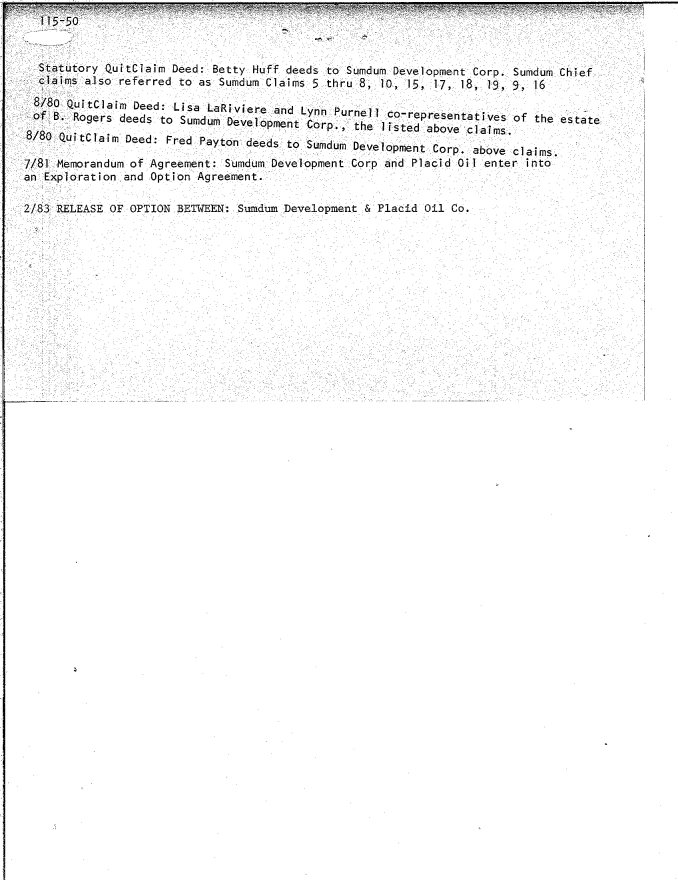 115-50

Statutory QuitClaim Deed: Betty Huff deeds to Sumdum Development Corp. Sumdum Chief claims also referred to as Sumdum Claims 5 thru 8, 10, 15, 17, 18, 19, 9, 16

8/80 QuitClaim Deed: Lisa LaRiviere and Lynn Purnell co-representatives of the estate of B. Rogers deeds to Sumdum Development Corp., the listed above claims.

8/80 QuitClaim Deed: Fred Payton deeds to Sumdum Development Corp. above claims.

7/81 Memorandum of Agreement: Sumdum Development Corp and Placid Oil enter into an Exploration and Option Agreement.

2/83 RELEASE OF OPTION BETWEEN: Sumdum Development & Placid Oil Co.